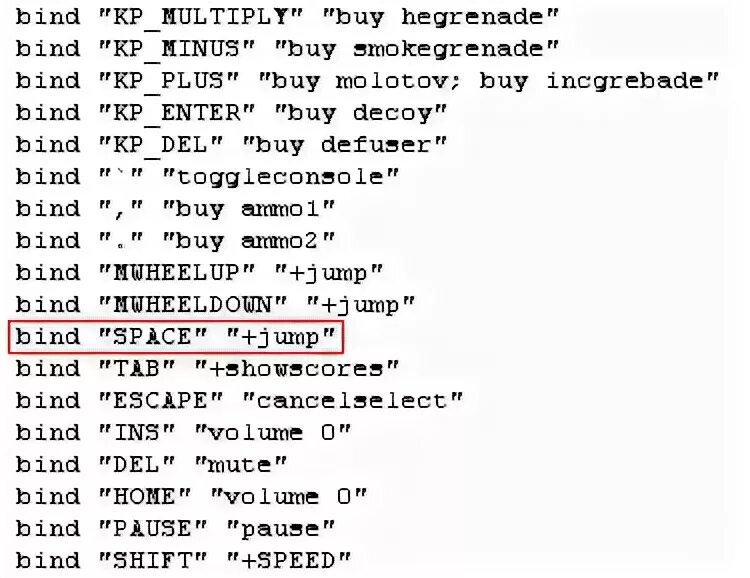 bind "KP_MULTIPLY" "buy hegrenade"
bind "KP_MINUS" "buy smokegrenade"
bind "KP_PLUS" "buy molotov; buy incgrebade"
bind "KP_ENTER" "buy decoy"
bind "KP_DEL" "buy defuser"
bind "`" "toggleconsole"
bind "," "buy ammo1"
bind "." "buy ammo2"
bind "MWHEELUP" "+jump"
bind "MWHEELDOWN" "+jump"
bind "SPACE" "+jump"
bind "TAB" "+showscores"
bind "ESCAPE" "cancelselect"
bind "INS" "volume 0"
bind "DEL" "mute"
bind "HOME" "volume 0"
bind "PAUSE" "pause"
bind "SHIFT" "+SPEED"